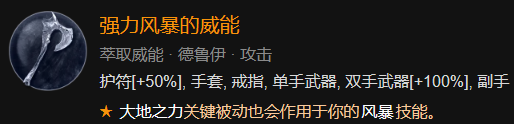 强力风暴的威能

萃取威能 · 德鲁伊 · 攻击

护符[+50%], 手套, 戒指, 单手武器, 双手武器[+100%], 副手

★ 大地之力关键被动也会作用于你的风暴技能。